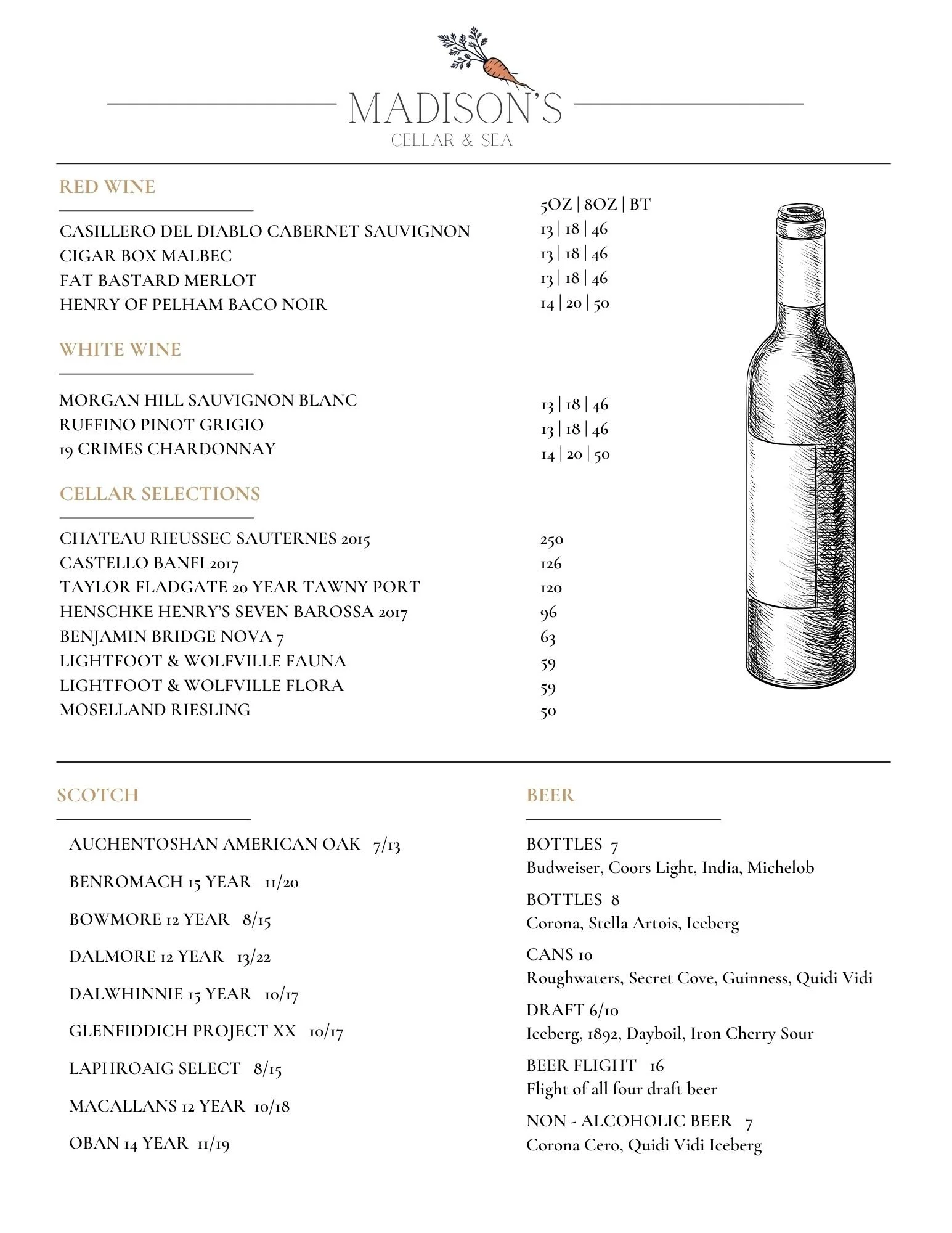 MADISON'S
CELLAR & SEA

RED WINE

5OZ | 8OZ | BT

CASILLERO DEL DIABLO CABERNET SAUVIGNON 13 | 18 | 46
CIGAR BOX MALBEC 13 | 18 | 46
FAT BASTARD MERLOT 13 | 18 | 46
HENRY OF PELHAM BACO NOIR 14 | 20 | 50

WHITE WINE

MORGAN HILL SAUVIGNON BLANC 13 | 18 | 46
RUFFINO PINOT GRIGIO 13 | 18 | 46
19 CRIMES CHARDONNAY 14 | 20 | 50

CELLAR SELECTIONS

CHATEAU RIEUSSEC SAUTERNES 2015 250
CASTELLO BANFI 2017 126
TAYLOR FLADGATE 20 YEAR TAWNY PORT 120
HENSCHKE HENRY'S SEVEN BAROSSA 2017 96
BENJAMIN BRIDGE NOVA 7 63
LIGHTFOOT & WOLFVILLE FAUNA 59
LIGHTFOOT & WOLFVILLE FLORA 59
MOSELLAND RIESLING 50

SCOTCH

AUCHENTOSHAN AMERICAN OAK 7/13

BENROMACH 15 YEAR 11/20

BOWMORE 12 YEAR 8/15

DALMORE 12 YEAR 13/22

DALWHINNIE 15 YEAR 10/17

GLENFIDDICH PROJECT XX 10/17

LAPHROAIG SELECT 8/15

MACALLANS 12 YEAR 10/18

OBAN 14 YEAR 11/19

BEER

BOTTLES 7
Budweiser, Coors Light, India, Michelob

BOTTLES 8
Corona, Stella Artois, Iceberg

CANS 10
Roughwaters, Secret Cove, Guinness, Quidi Vidi

DRAFT 6/10
Iceberg, 1892, Dayboil, Iron Cherry Sour

BEER FLIGHT 16
Flight of all four draft beer

NON - ALCOHOLIC BEER 7
Corona Cero, Quidi Vidi Iceberg